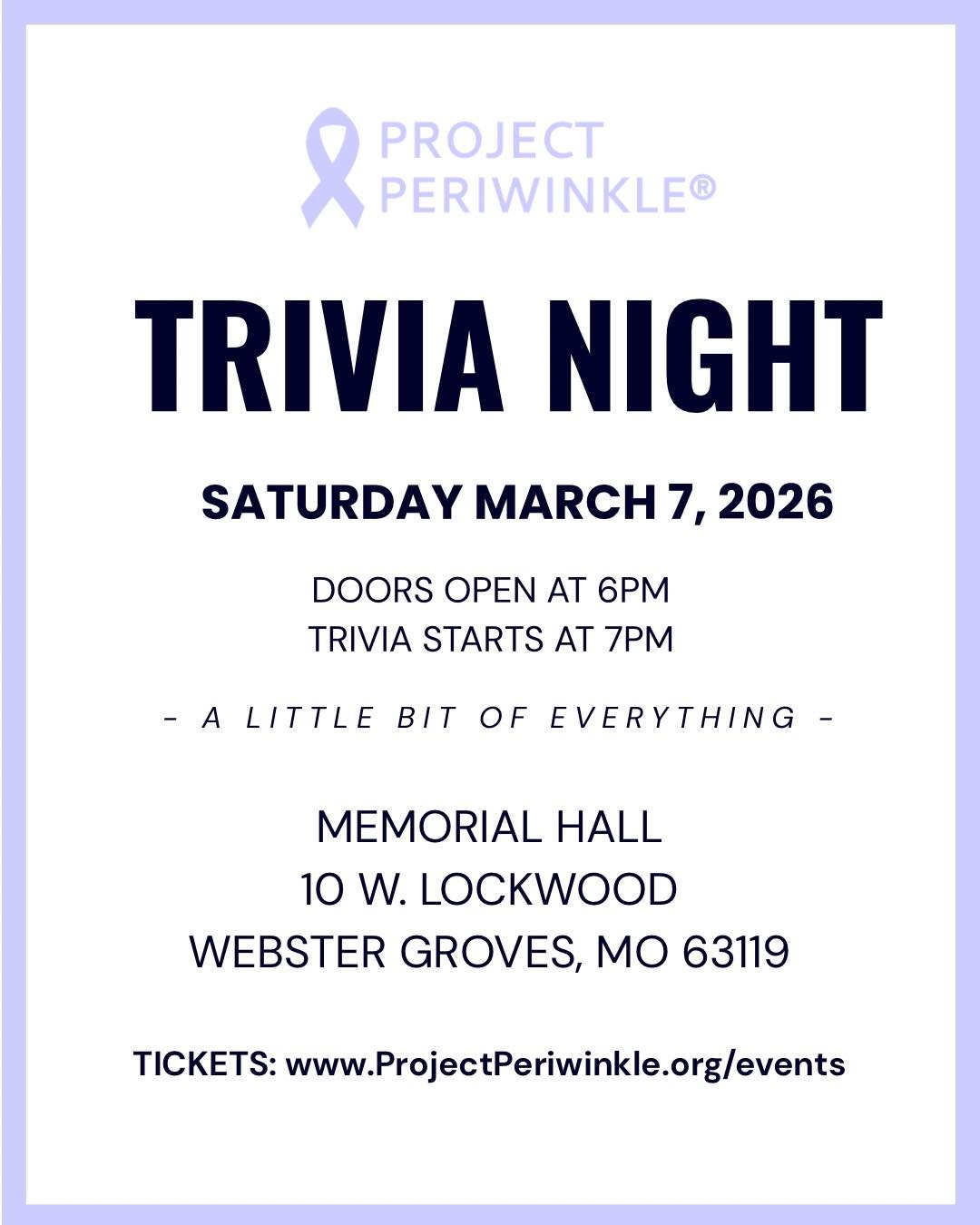 PROJECT PERIWINKLE®

TRIVIA NIGHT

SATURDAY MARCH 7, 2026

DOORS OPEN AT 6PM
TRIVIA STARTS AT 7PM

- A LITTLE BIT OF EVERYTHING -

MEMORIAL HALL
10 W. LOCKWOOD
WEBSTER GROVES, MO 63119

TICKETS: www.ProjectPeriwinkle.org/events